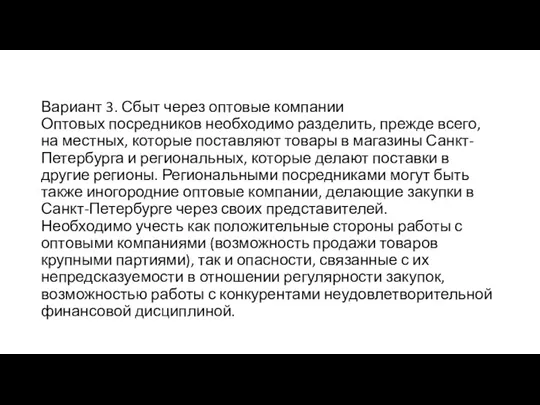 Вариант 3. Сбыт через оптовые компании
Оптовых посредников необходимо разделить, прежде всего, на местных, которые поставляют товары в магазины Санкт-Петербурга и региональных, которые делают поставки в другие регионы. Региональными посредниками могут быть также иногородние оптовые компании, делающие закупки в Санкт-Петербурге через своих представителей.
Необходимо учесть как положительные стороны работы с оптовыми компаниями (возможность продажи товаров крупными партиями), так и опасности, связанные с их непредсказуемости в отношении регулярности закупок, возможностью работы с конкурентами неудовлетворительной финансовой дисциплиной.